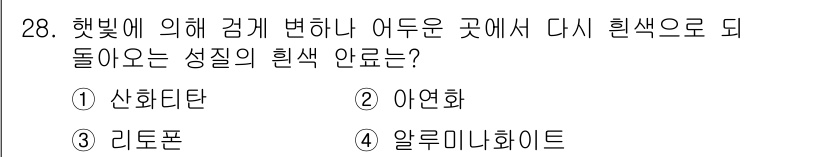 28. 햇빛에 의해 검게 변하나 어두운 곳에서 다시 흰색으로 되돌아오는 성질의 흰색 안료는?

① 산화티탄 ② 아연화

③ 리토폰 ④ 알루미나화이트